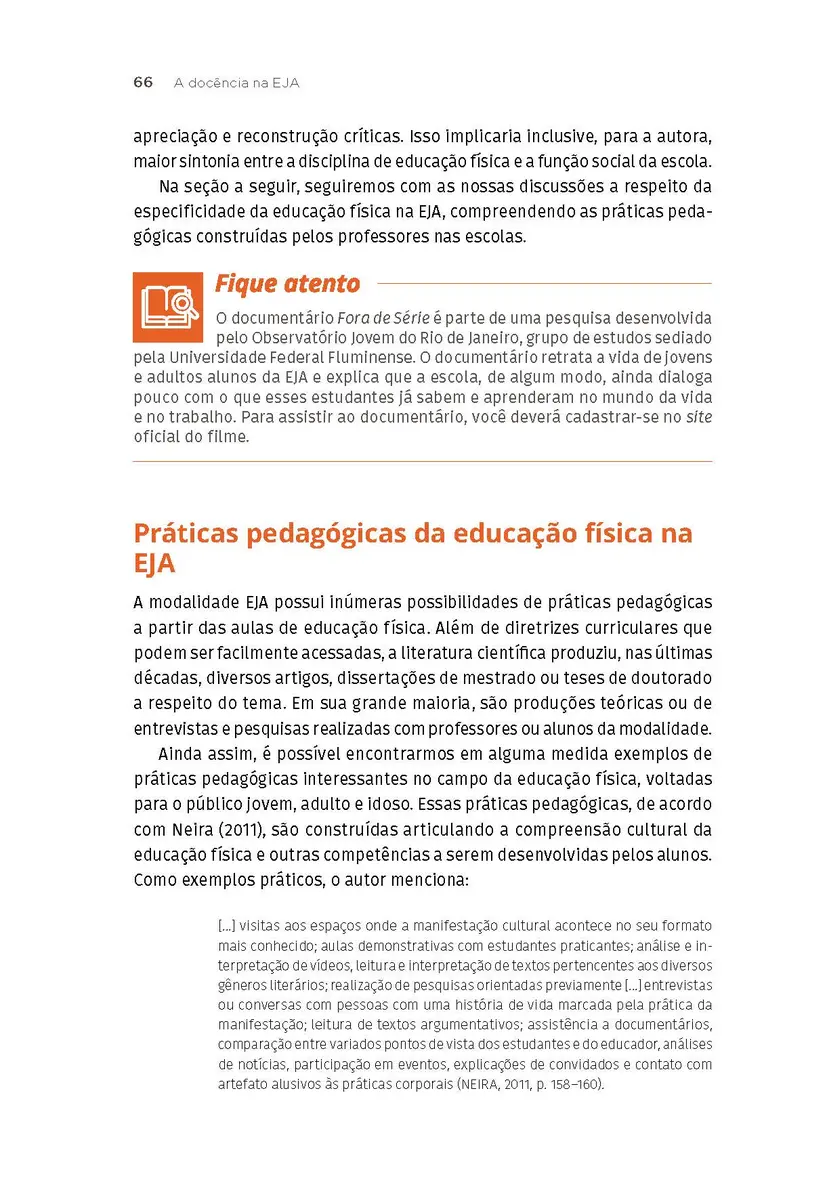 66 A docência na EJA

apreciação e reconstrução críticas. Isso implicaria inclusive, para a autora, maior sintonia entre a disciplina de educação física e a função social da escola.

Na seção a seguir, seguiremos com as nossas discussões a respeito da especificidade da educação física na EJA, compreendendo as práticas pedagógicas construídas pelos professores nas escolas.

Fique atento

O documentário Fora de Série é parte de uma pesquisa desenvolvida pelo Observatório Jovem do Rio de Janeiro, grupo de estudos sediado pela Universidade Federal Fluminense. O documentário retrata a vida de jovens e adultos alunos da EJA e explica que a escola, de algum modo, ainda dialoga pouco com o que esses estudantes já sabem e aprenderam no mundo da vida e no trabalho. Para assistir ao documentário, você deverá cadastrar-se no site oficial do filme.

Práticas pedagógicas da educação física na EJA

A modalidade EJA possui inúmeras possibilidades de práticas pedagógicas a partir das aulas de educação física. Além de diretrizes curriculares que podem ser facilmente acessadas, a literatura científica produziu, nas últimas décadas, diversos artigos, dissertações de mestrado ou teses de doutorado a respeito do tema. Em sua grande maioria, são produções teóricas ou de entrevistas e pesquisas realizadas com professores ou alunos da modalidade.

Ainda assim, é possível encontrarmos em alguma medida exemplos de práticas pedagógicas interessantes no campo da educação física, voltadas para o público jovem, adulto e idoso. Essas práticas pedagógicas, de acordo com Neira (2011), são construídas articulando a compreensão cultural da educação física e outras competências a serem desenvolvidas pelos alunos. Como exemplos práticos, o autor menciona:

[...] visitas aos espaços onde a manifestação cultural acontece no seu formato mais conhecido; aulas demonstrativas com estudantes praticantes; análise e interpretação de vídeos, leitura e interpretação de textos pertencentes aos diversos gêneros literários; realização de pesquisas orientadas previamente [...] entrevistas ou conversas com pessoas com uma história de vida marcada pela prática da manifestação; leitura de textos argumentativos; assistência a documentários, comparação entre variados pontos de vista dos estudantes e do educador, análises de notícias, participação em eventos, explicações de convidados e contato com artefato alusivos às práticas corporais (NEIRA, 2011, p. 158–160).